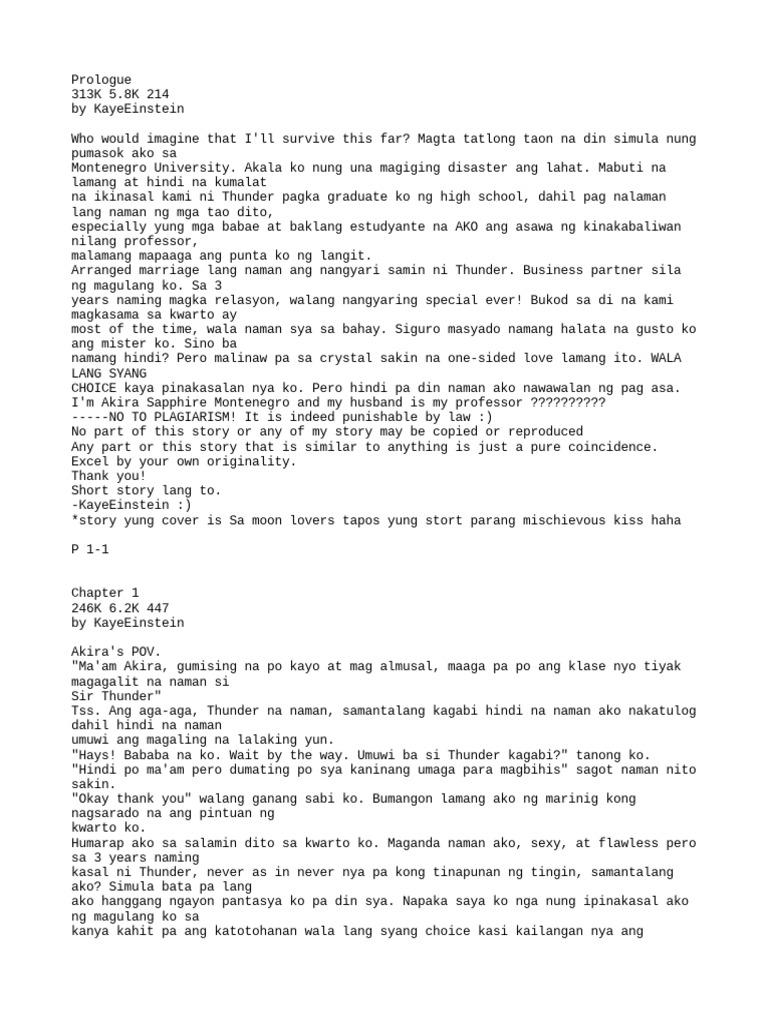 Prologue
313K 5.8K 214
by KayeEinstein

Who would imagine that I'll survive this far? Magta tatlong taon na din simula nung pumasok ako sa Montenegro University. Akala ko nung una magiging disaster ang lahat. Mabuti na lamang at hindi na kumalat na ikinasal kami ni Thunder pagka graduate ko ng high school, dahil pag nalaman lang naman ng mga tao dito, especially yung mga babae at baklang estudyante na AKO ang asawa ng kinakabaliwan nilang professor, malamang mapaaga ang punta ko ng langit.
Arranged marriage lang naman ang nangyari samin ni Thunder. Business partner sila ng magulang ko. Sa 3 years naming magka relasyon, walang nangyaring special ever! Bukod sa di na kami magkasama sa kwarto ay most of the time, wala naman sya sa bahay. Siguro masyado namang halata na gusto ko ang mister ko. Sino ba namang hindi? Pero malinaw pa sa crystal sakin na one-sided love lamang ito. WALA LANG SYANG CHOICE kaya pinakasalan nya ko. Pero hindi pa din naman ako nawawalan ng pag asa.
I'm Akira Sapphire Montenegro and my husband is my professor ??????????
-----NO TO PLAGIARISM! It is indeed punishable by law :)
No part of this story or any of my story may be copied or reproduced
Any part or this story that is similar to anything is just a pure coincidence.
Excel by your own originality.
Thank you!
Short story lang to.
-KayeEinstein :)
*story yung cover is Sa moon lovers tapos yung stort parang mischievous kiss haha

P 1-1

Chapter 1
246K 6.2K 447
by KayeEinstein

Akira's POV.
"Ma'am Akira, gumising na po kayo at mag almusal, maaga pa po ang klase nyo tiyak magagalit na naman si Sir Thunder"
Tss. Ang aga-aga, Thunder na naman, samantalang kagabi hindi na naman ako nakatulog dahil hindi na naman umuwi ang magaling na lalaking yun.
"Hays! Bababa na ko. Wait by the way. Umuwi ba si Thunder kagabi?" tanong ko.
"Hindi po ma'am pero dumating po sya kaninang umaga para magbihis" sagot naman nito sakin.
"Okay thank you" walang ganang sabi ko. Bumangon lamang ako ng marinig kong nagsarado na ang pintuan ng kwarto ko.
Humarap ako sa salamin dito sa kwarto ko. Maganda naman ako, sexy, at flawless pero sa 3 years naming kasal ni Thunder, never as in never nya pa kong tinapunan ng tingin, samantalang ako? Simula bata pa lang ako hanggang ngayon pantasya ko pa din sya. Napaka saya ko nga nung ipinakasal ako ng magulang ko sa kanya kahit pa ang katotohanan wala lang syang choice kasi kailangan nya ang